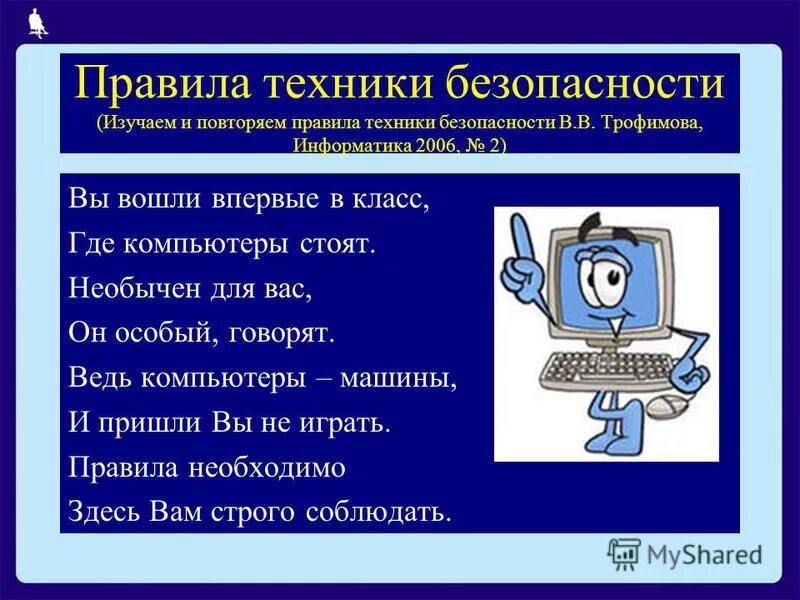 Правила техники безопасности
(Изучаем и повторяем правила техники безопасности В.В. Трофимова, Информатика 2006. № 2)

Вы вошли впервые в класс,
Где компьютеры стоят.
Необычен для вас,
Он особый, говорят.
Ведь компьютеры – машины,
И пришли Вы не играть.
Правила необходимо
Здесь Вам строго соблюдать.

MyShared